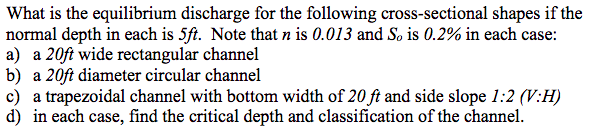 What is the equilibrium discharge for the following cross-sectional shapes if the normal depth in each is 5ft. Note that $n$ is 0.013 and $S_o$ is 0.2% in each case:
a) a 20ft wide rectangular channel
b) a 20ft diameter circular channel
c) a trapezoidal channel with bottom width of 20 ft and side slope 1:2 (V:H)
d) in each case, find the critical depth and classification of the channel.